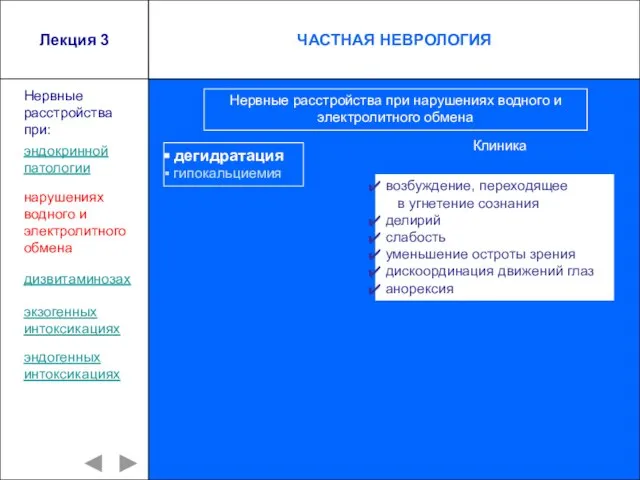 Лекция 3

ЧАСТНАЯ НЕВРОЛОГИЯ

Нервные расстройства при:

эндокринной патологии

нарушениях водного и электролитного обмена

дизвитаминозах

экзогенных интоксикациях

эндогенных интоксикациях

Нервные расстройства при нарушениях водного и электролитного обмена

▪ дегидратация
▪ гипокальциемия

Клиника

✔ возбуждение, переходящее в угнетение сознания
✔ делирий
✔ слабость
✔ уменьшение остроты зрения
✔ дискоординация движений глаз
✔ анорексия